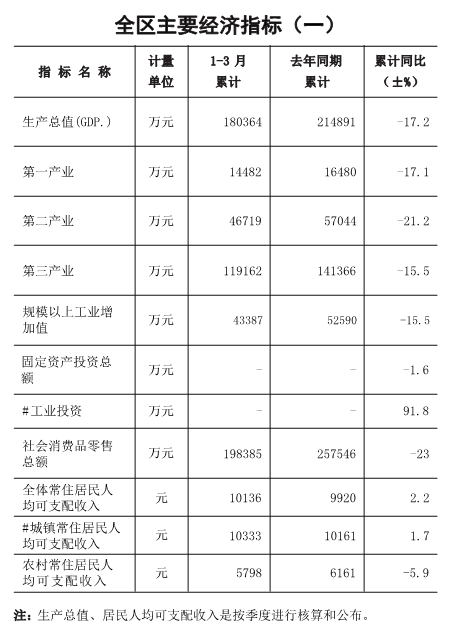 全区主要经济指标（一）

| 指 标 名 称 | 计量单位 | 1-3 月累计 | 去年同期累计 | 累计同比（±%） |
|---|---|---|---|---|
| 生产总值(GDP.) | 万元 | 180364 | 214891 | -17.2 |
| 第一产业 | 万元 | 14482 | 16480 | -17.1 |
| 第二产业 | 万元 | 46719 | 57044 | -21.2 |
| 第三产业 | 万元 | 119162 | 141366 | -15.5 |
| 规模以上工业增加值 | 万元 | 43387 | 52590 | -15.5 |
| 固定资产投资总额 | 万元 | - | - | -1.6 |
| #工业投资 | 万元 | - | - | 91.8 |
| 社会消费品零售总额 | 万元 | 198385 | 257546 | -23 |
| 全体常住居民人均可支配收入 | 元 | 10136 | 9920 | 2.2 |
| #城镇常住居民人均可支配收入 | 元 | 10333 | 10161 | 1.7 |
| 农村常住居民人均可支配收入 | 元 | 5798 | 6161 | -5.9 |

注：生产总值、居民人均可支配收入是按季度进行核算和公布。